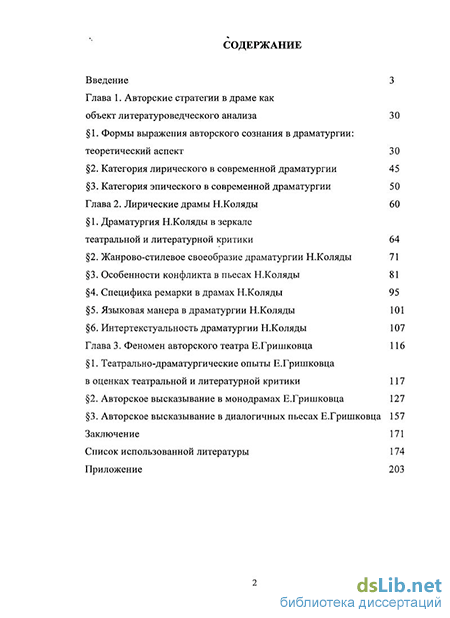 СОДЕРЖАНИЕ

Введение 3

Глава 1. Авторские стратегии в драме как объект литературоведческого анализа 30

§1. Формы выражения авторского сознания в драматургии: теоретический аспект 30

§2. Категория лирического в современной драматургии 45

§3. Категория эпического в современной драматургии 50

Глава 2. Лирические драмы Н.Коляды 60

§1. Драматургия Н.Коляды в зеркале театральной и литературной критики 64

§2. Жанрово-стилевое своеобразие драматургии Н.Коляды 71

§3. Особенности конфликта в пьесах Н.Коляды 81

§4. Специфика ремарки в драмах Н.Коляды 95

§5. Языковая манера в драматургии Н.Коляды 101

§6. Интертекстуальность драматургии Н.Коляды 107

Глава 3. Феномен авторского театра Е.Гришковца 116

§1. Театрально-драматургические опыты Е.Гришковца в оценках театральной и литературной критики 117

§2. Авторское высказывание в монодрамах Е.Гришковца 127

§3. Авторское высказывание в диалогичных пьесах Е.Гришковца 157

Заключение 171

Список использованной литературы 174

Приложение 203

2

dsLib.net
библиотека диссертаций